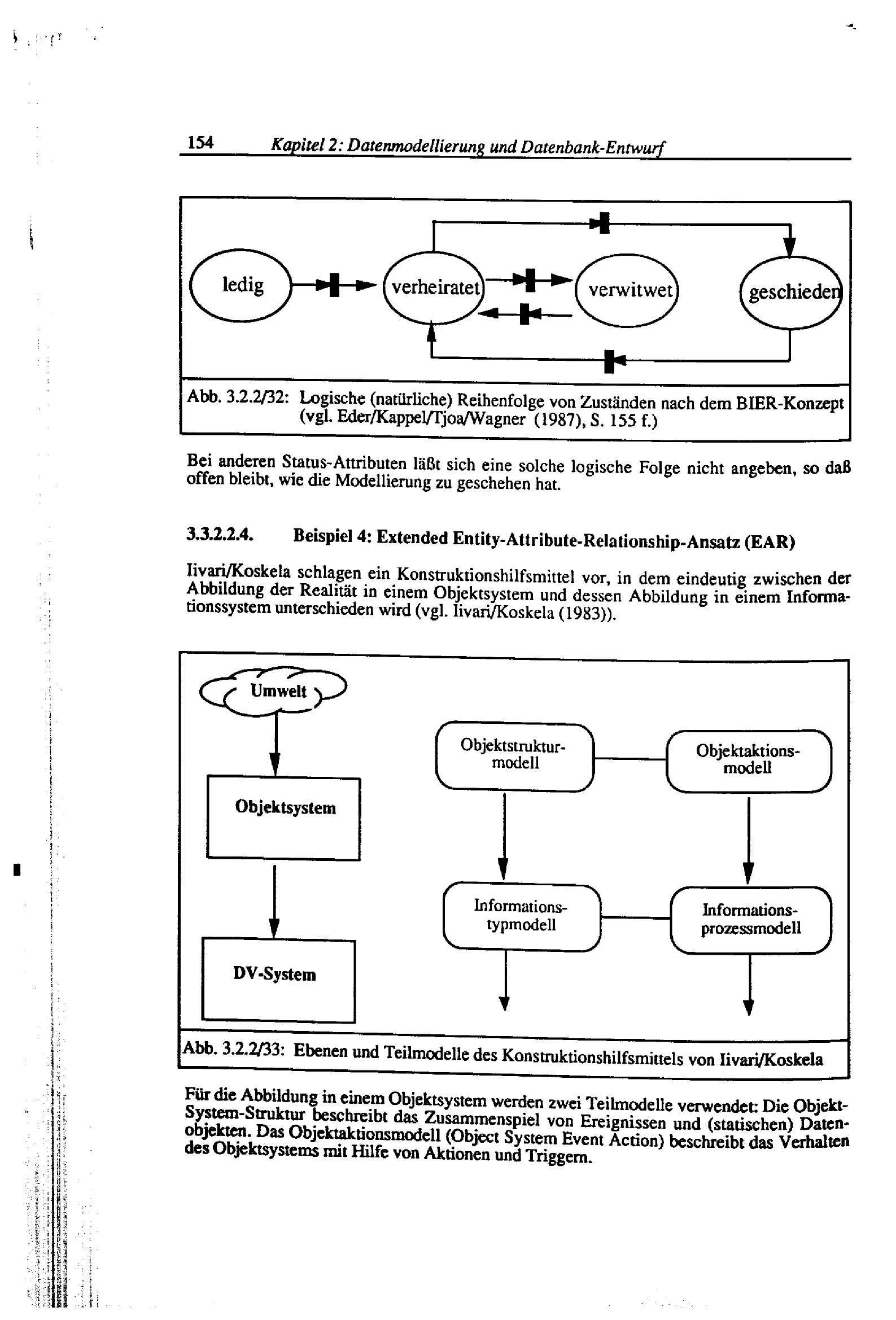 154 Kapitel 2: Datenmodellierung und Datenbank-Entwurf

ledig

verheiratet

verwitwet

geschieden

Abb. 3.2.2/32: Logische (natürliche) Reihenfolge von Zuständen nach dem BIER-Konzept (vgl. Eder/Kappel/Tjoa/Wagner (1987), S. 155 f.)

Bei anderen Status-Attributen läßt sich eine solche logische Folge nicht angeben, so daß offen bleibt, wie die Modellierung zu geschehen hat.

3.3.2.2.4. Beispiel 4: Extended Entity-Attribute-Relationship-Ansatz (EAR)

Iivari/Koskela schlagen ein Konstruktionshilfsmittel vor, in dem eindeutig zwischen der Abbildung der Realität in einem Objektsystem und dessen Abbildung in einem Informationssystem unterschieden wird (vgl. Iivari/Koskela (1983)).

Umwelt

Objektsystem

DV-System

Objektstrukturmodell

Objektaktionsmodell

Informationstypmodell

Informationsprozessmodell

Abb. 3.2.2/33: Ebenen und Teilmodelle des Konstruktionshilfsmittels von Iivari/Koskela

Für die Abbildung in einem Objektsystem werden zwei Teilmodelle verwendet: Die Objekt-System-Struktur beschreibt das Zusammenspiel von Ereignissen und (statischen) Datenobjekten. Das Objektaktionsmodell (Object System Event Action) beschreibt das Verhalten des Objektsystems mit Hilfe von Aktionen und Triggern.